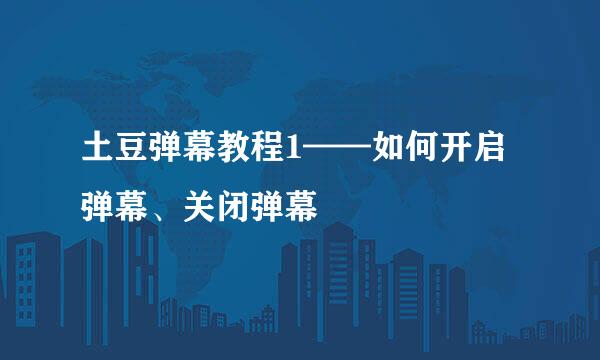 土豆弹幕教程1——如何开启弹幕、关闭弹幕